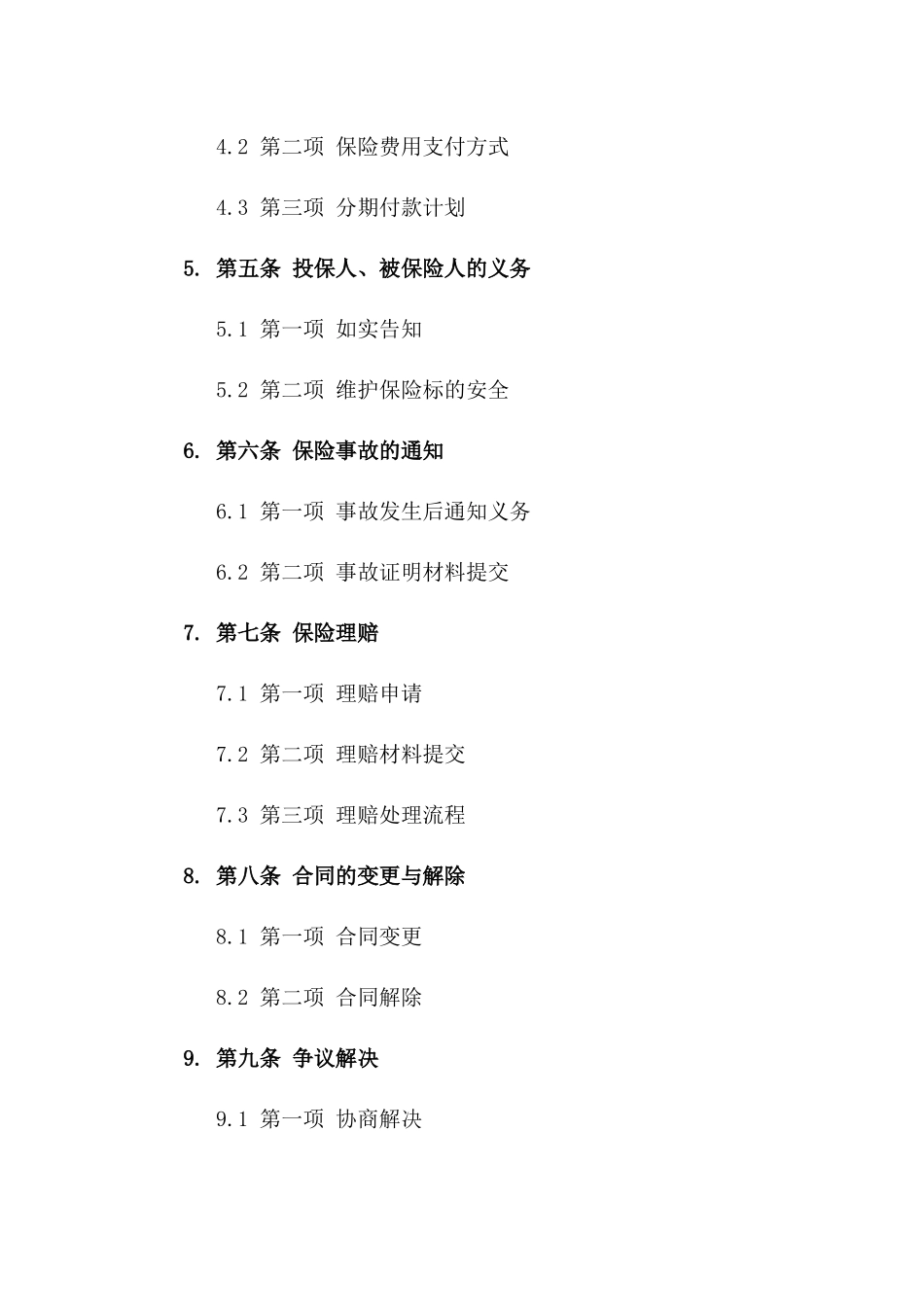 4.2 第二项 保险费用支付方式

4.3 第三项 分期付款计划

5. 第五条 投保人、被保险人的义务

5.1 第一项 如实告知

5.2 第二项 维护保险标的安全

6. 第六条 保险事故的通知

6.1 第一项 事故发生后通知义务

6.2 第二项 事故证明材料提交

7. 第七条 保险理赔

7.1 第一项 理赔申请

7.2 第二项 理赔材料提交

7.3 第三项 理赔处理流程

8. 第八条 合同的变更与解除

8.1 第一项 合同变更

8.2 第二项 合同解除

9. 第九条 争议解决

9.1 第一项 协商解决